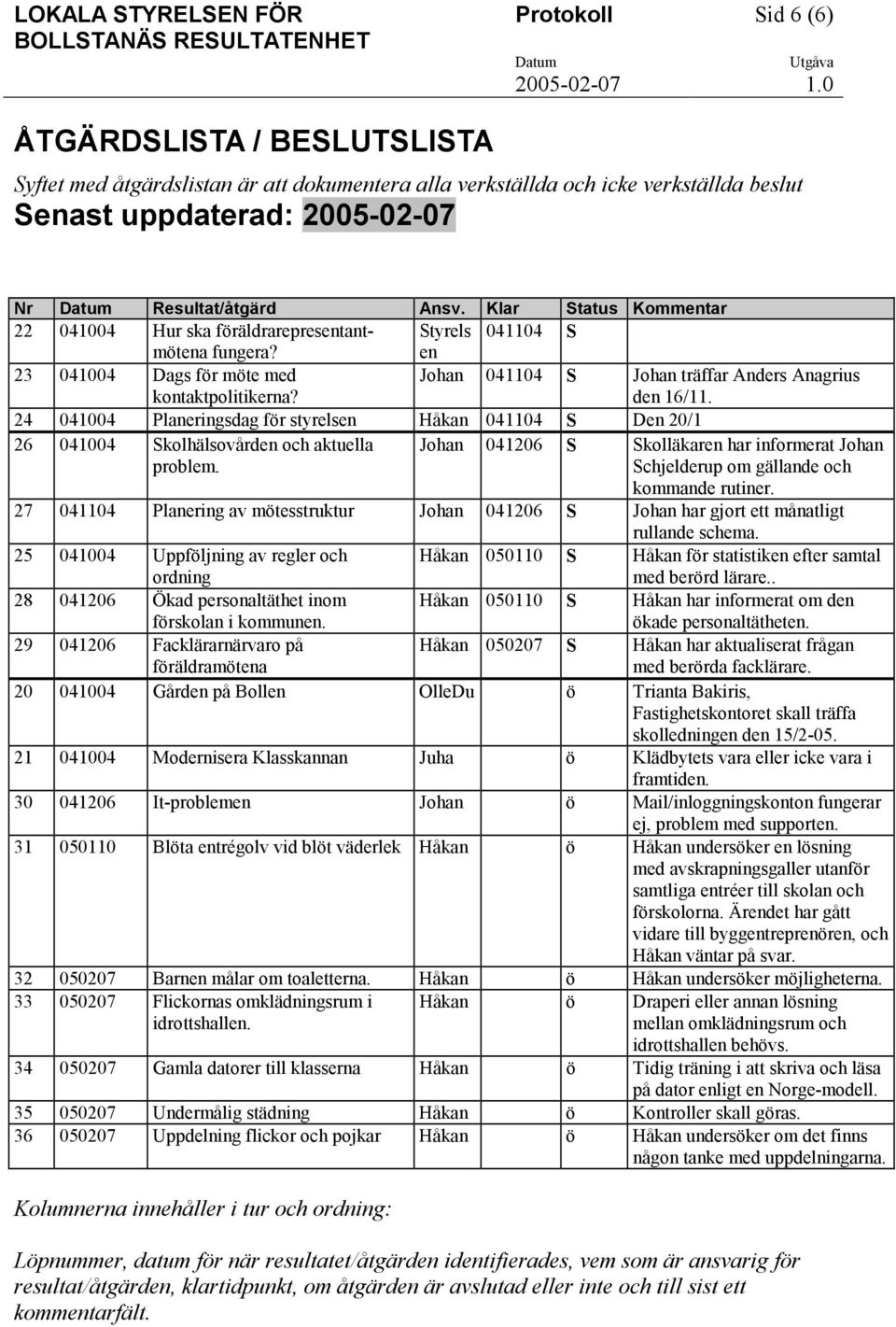 LOKALA STYRELSEN FÖR BOLLSTANÄS RESULTATENHET

Protokoll

Sid 6 (6)

Datum
2005-02-07

Utgåva
1.0

ÅTGÄRDSLISTA / BESLUTSLISTA

Syftet med åtgärdslistan är att dokumentera alla verkställda och icke verkställda beslut

Senast uppdaterad: 2005-02-07

| Nr | Datum | Resultat/åtgärd | Ansv. | Klar | Status | Kommentar |
|---|---|---|---|---|---|---|
| 22 | 041004 | Hur ska föräldrarepresentantmötena fungera? | Styrelsen | 041104 | S | |
| 23 | 041004 | Dags för möte med kontaktpolitikerna? | Johan | 041104 | S | Johan träffar Anders Anagrius den 16/11. |
| 24 | 041004 | Planeringsdag för styrelsen | Håkan | 041104 | S | Den 20/1 |
| 26 | 041004 | Skolhälsovården och aktuella problem. | Johan | 041206 | S | Skolläkaren har informerat Johan Schjelderup om gällande och kommande rutiner. |
| 27 | 041104 | Planering av mötesstruktur | Johan | 041206 | S | Johan har gjort ett månatligt rullande schema. |
| 25 | 041004 | Uppföljning av regler och ordning | Håkan | 050110 | S | Håkan för statistiken efter samtal med berörd lärare.. |
| 28 | 041206 | Ökad personaltäthet inom förskolan i kommunen. | Håkan | 050110 | S | Håkan har informerat om den ökade personaltätheten. |
| 29 | 041206 | Facklärarnärvaro på föräldramötena | Håkan | 050207 | S | Håkan har aktualiserat frågan med berörda facklärare. |
| 20 | 041004 | Gården på Bollen | OlleDu | | ö | Trianta Bakiris, Fastighetskontoret skall träffa skolledningen den 15/2-05. |
| 21 | 041004 | Modernisera Klasskannan | Juha | | ö | Klädbytets vara eller icke vara i framtiden. |
| 30 | 041206 | It-problemen | Johan | | ö | Mail/inloggningskonton fungerar ej, problem med supporten. |
| 31 | 050110 | Blöta entrégolv vid blöt väderlek | Håkan | | ö | Håkan undersöker en lösning med avskrapningsgaller utanför samtliga entréer till skolan och förskolorna. Ärendet har gått vidare till byggentreprenören, och Håkan väntar på svar. |
| 32 | 050207 | Barnen målar om toaletterna. | Håkan | | ö | Håkan undersöker möjligheterna. |
| 33 | 050207 | Flickornas omklädningsrum i idrottshallen. | Håkan | | ö | Draperi eller annan lösning mellan omklädningsrum och idrottshallen behövs. |
| 34 | 050207 | Gamla datorer till klasserna | Håkan | | ö | Tidig träning i att skriva och läsa på dator enligt en Norge-modell. |
| 35 | 050207 | Undermålig städning | Håkan | | ö | Kontroller skall göras. |
| 36 | 050207 | Uppdelning flickor och pojkar | Håkan | | ö | Håkan undersöker om det finns någon tanke med uppdelningarna. |

Kolumnerna innehåller i tur och ordning:

Löpnummer, datum för när resultatet/åtgärden identifierades, vem som är ansvarig för resultat/åtgärden, klartidpunkt, om åtgärden är avslutad eller inte och till sist ett kommentarfält.